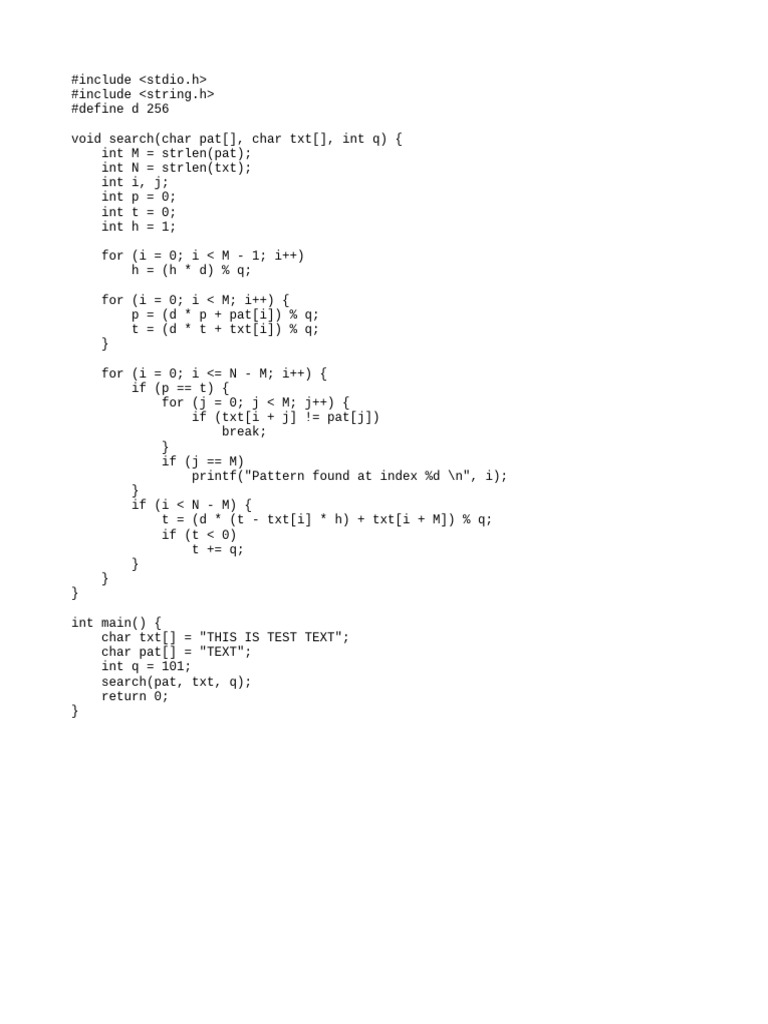 #include <stdio.h>
#include <string.h>
#define d 256

void search(char pat[], char txt[], int q) {
    int M = strlen(pat);
    int N = strlen(txt);
    int i, j;
    int p = 0;
    int t = 0;
    int h = 1;

    for (i = 0; i < M - 1; i++)
        h = (h * d) % q;

    for (i = 0; i < M; i++) {
        p = (d * p + pat[i]) % q;
        t = (d * t + txt[i]) % q;
    }

    for (i = 0; i <= N - M; i++) {
        if (p == t) {
            for (j = 0; j < M; j++) {
                if (txt[i + j] != pat[j])
                    break;
            }
            if (j == M)
                printf("Pattern found at index %d \n", i);
        }
        if (i < N - M) {
            t = (d * (t - txt[i] * h) + txt[i + M]) % q;
            if (t < 0)
                t += q;
        }
    }
}

int main() {
    char txt[] = "THIS IS TEST TEXT";
    char pat[] = "TEXT";
    int q = 101;
    search(pat, txt, q);
    return 0;
}